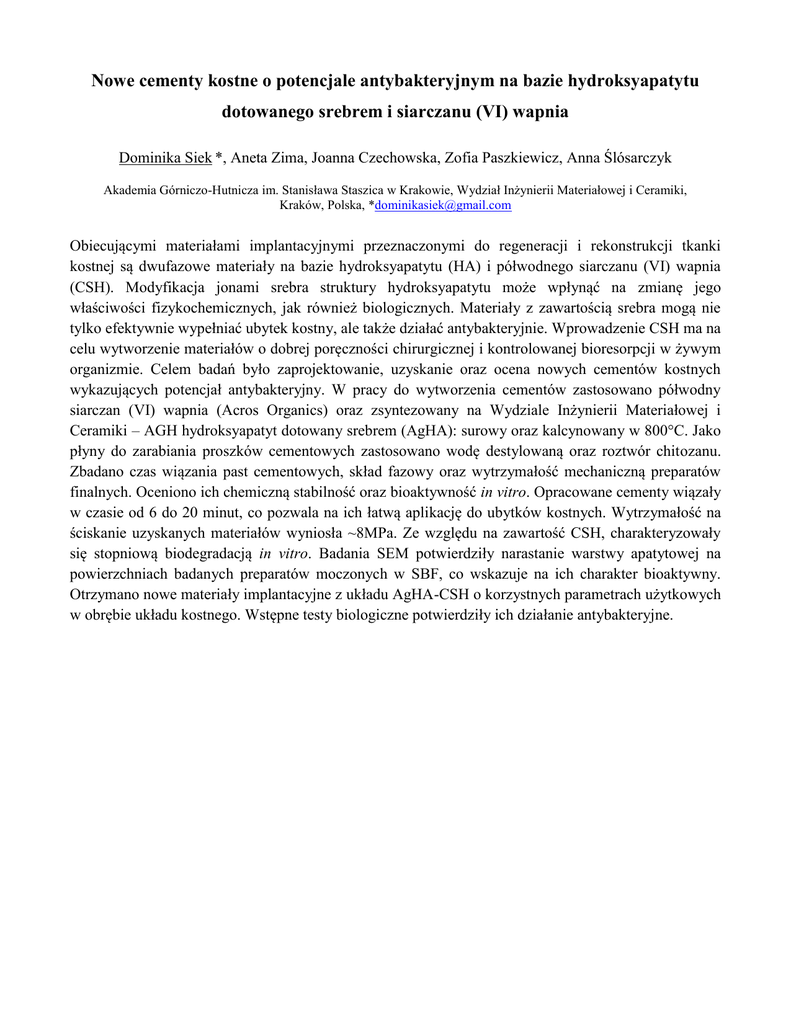 Nowe cementy kostne o potencjale antybakteryjnym na bazie hydroksyapatytu dotowanego srebrem i siarczanu (VI) wapnia

Dominika Siek *, Aneta Zima, Joanna Czechowska, Zofia Paszkiewicz, Anna Ślósarczyk

Akademia Górniczo-Hutnicza im. Stanisława Staszica w Krakowie, Wydział Inżynierii Materiałowej i Ceramiki, Kraków, Polska, *dominikasiek@gmail.com

Obiecującymi materiałami implantacyjnymi przeznaczonymi do regeneracji i rekonstrukcji tkanki kostnej są dwufazowe materiały na bazie hydroksyapatytu (HA) i półwodnego siarczanu (VI) wapnia (CSH). Modyfikacja jonami srebra struktury hydroksyapatytu może wpłynąć na zmianę jego właściwości fizykochemicznych, jak również biologicznych. Materiały z zawartością srebra mogą nie tylko efektywnie wypełniać ubytek kostny, ale także działać antybakteryjnie. Wprowadzenie CSH ma na celu wytworzenie materiałów o dobrej poręczności chirurgicznej i kontrolowanej bioresorpcji w żywym organizmie. Celem badań było zaprojektowanie, uzyskanie oraz ocena nowych cementów kostnych wykazujących potencjał antybakteryjny. W pracy do wytworzenia cementów zastosowano półwodny siarczan (VI) wapnia (Acros Organics) oraz zsyntezowany na Wydziale Inżynierii Materiałowej i Ceramiki – AGH hydroksyapatyt dotowany srebrem (AgHA): surowy oraz kalcynowany w 800°C. Jako płyny do zarabiania proszków cementowych zastosowano wodę destylowaną oraz roztwór chitozanu. Zbadano czas wiązania past cementowych, skład fazowy oraz wytrzymałość mechaniczną preparatów finalnych. Oceniono ich chemiczną stabilność oraz bioaktywność in vitro. Opracowane cementy wiązały w czasie od 6 do 20 minut, co pozwala na ich łatwą aplikację do ubytków kostnych. Wytrzymałość na ściskanie uzyskanych materiałów wyniosła ~8MPa. Ze względu na zawartość CSH, charakteryzowały się stopniową biodegradacją in vitro. Badania SEM potwierdziły narastanie warstwy apatytowej na powierzchniach badanych preparatów moczonych w SBF, co wskazuje na ich charakter bioaktywny. Otrzymano nowe materiały implantacyjne z układu AgHA-CSH o korzystnych parametrach użytkowych w obrębie układu kostnego. Wstępne testy biologiczne potwierdziły ich działanie antybakteryjne.